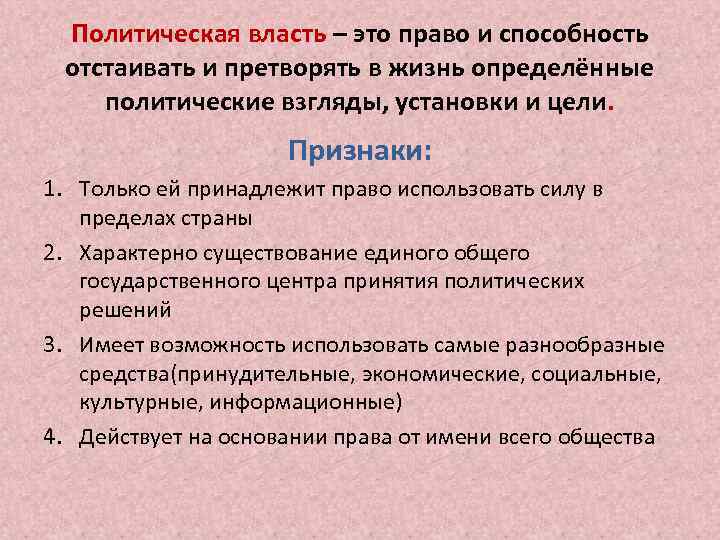 Политическая власть – это право и способность отстаивать и претворять в жизнь определённые политические взгляды, установки и цели.

Признаки:

1. Только ей принадлежит право использовать силу в пределах страны
2. Характерно существование единого общего государственного центра принятия политических решений
3. Имеет возможность использовать самые разнообразные средства(принудительные, экономические, социальные, культурные, информационные)
4. Действует на основании права от имени всего общества